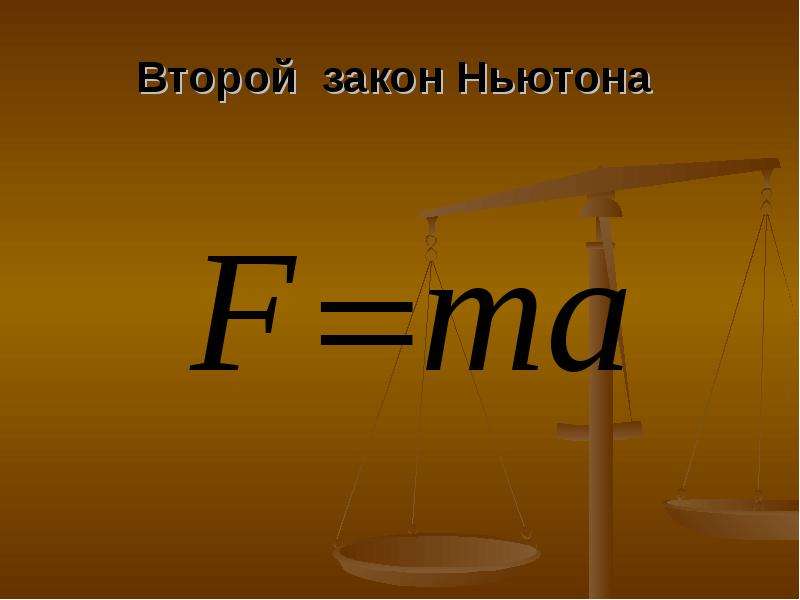 Второй закон Ньютона

$F = ma$